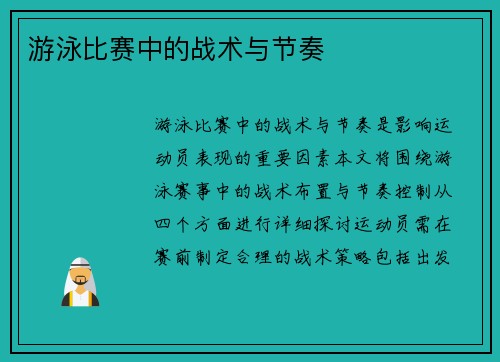 游泳比赛中的战术与节奏

游泳比赛中的战术与节奏是影响运动员表现的重要因素本文将围绕游泳赛事中的战术布置与节奏控制从四个方面进行详细探讨运动员需在赛前制定合理的战术策略包括出发